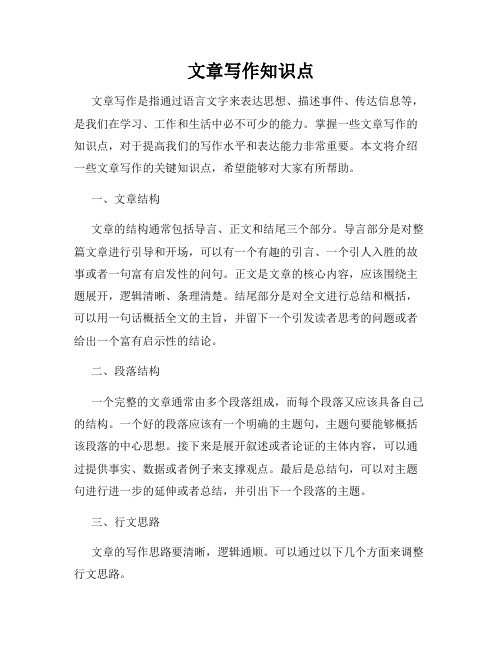 文章写作知识点

文章写作是指通过语言文字来表达思想、描述事件、传达信息等，是我们在学习、工作和生活中必不可少的能力。掌握一些文章写作的知识点，对于提高我们的写作水平和表达能力非常重要。本文将介绍一些文章写作的关键知识点，希望能够对大家有所帮助。

一、文章结构

文章的结构通常包括导言、正文和结尾三个部分。导言部分是对整篇文章进行引导和开场，可以有一个有趣的引言、一个引人入胜的故事或者一句富有启发性的问句。正文是文章的核心内容，应该围绕主题展开，逻辑清晰、条理清楚。结尾部分是对全文进行总结和概括，可以用一句话概括全文的主旨，并留下一个引发读者思考的问题或者给出一个富有启示性的结论。

二、段落结构

一个完整的文章通常由多个段落组成，而每个段落又应该具备自己的结构。一个好的段落应该有一个明确的主题句，主题句要能够概括该段落的中心思想。接下来是展开叙述或者论证的主体内容，可以通过提供事实、数据或者例子来支撑观点。最后是总结句，可以对主题句进行进一步的延伸或者总结，并引出下一个段落的主题。

三、行文思路

文章的写作思路要清晰，逻辑通顺。可以通过以下几个方面来调整行文思路。